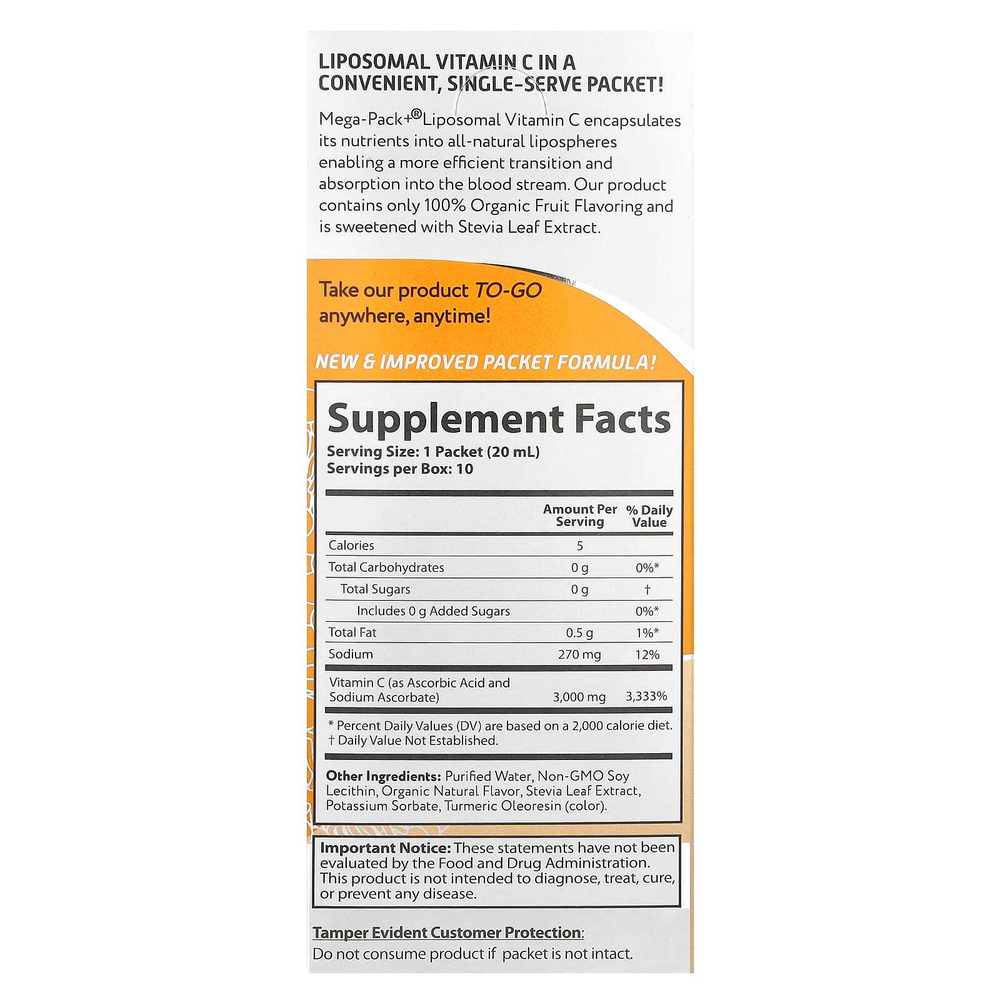 LIPOSOMAL VITAMIN C IN A CONVENIENT, SINGLE-SERVE PACKET!

Mega-Pack+® Liposomal Vitamin C encapsulates its nutrients into all-natural lipospheres enabling a more efficient transition and absorption into the blood stream. Our product contains only 100% Organic Fruit Flavoring and is sweetened with Stevia Leaf Extract.

Take our product TO-GO anywhere, anytime!

NEW & IMPROVED PACKET FORMULA!

Supplement Facts
Serving Size: 1 Packet (20 mL)
Servings per Box: 10

| | Amount Per Serving | % Daily Value |
|---|---|---|
| Calories | 5 | |
| Total Carbohydrates | 0 g | 0%* |
| Total Sugars | 0 g | † |
| Includes 0 g Added Sugars | | 0%* |
| Total Fat | 0.5 g | 1%* |
| Sodium | 270 mg | 12% |
| Vitamin C (as Ascorbic Acid and Sodium Ascorbate) | 3,000 mg | 3,333% |

* Percent Daily Values (DV) are based on a 2,000 calorie diet.
† Daily Value Not Established.

Other Ingredients: Purified Water, Non-GMO Soy Lecithin, Organic Natural Flavor, Stevia Leaf Extract, Potassium Sorbate, Turmeric Oleoresin (color).

Important Notice: These statements have not been evaluated by the Food and Drug Administration. This product is not intended to diagnose, treat, cure, or prevent any disease.

Tamper Evident Customer Protection:
Do not consume product if packet is not intact.